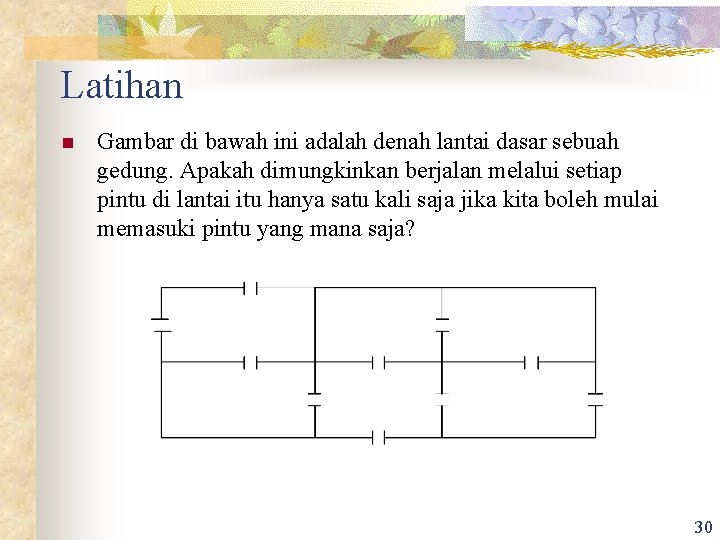 Latihan

Gambar di bawah ini adalah denah lantai dasar sebuah gedung. Apakah dimungkinkan berjalan melalui setiap pintu di lantai itu hanya satu kali saja jika kita boleh mulai memasuki pintu yang mana saja?

30